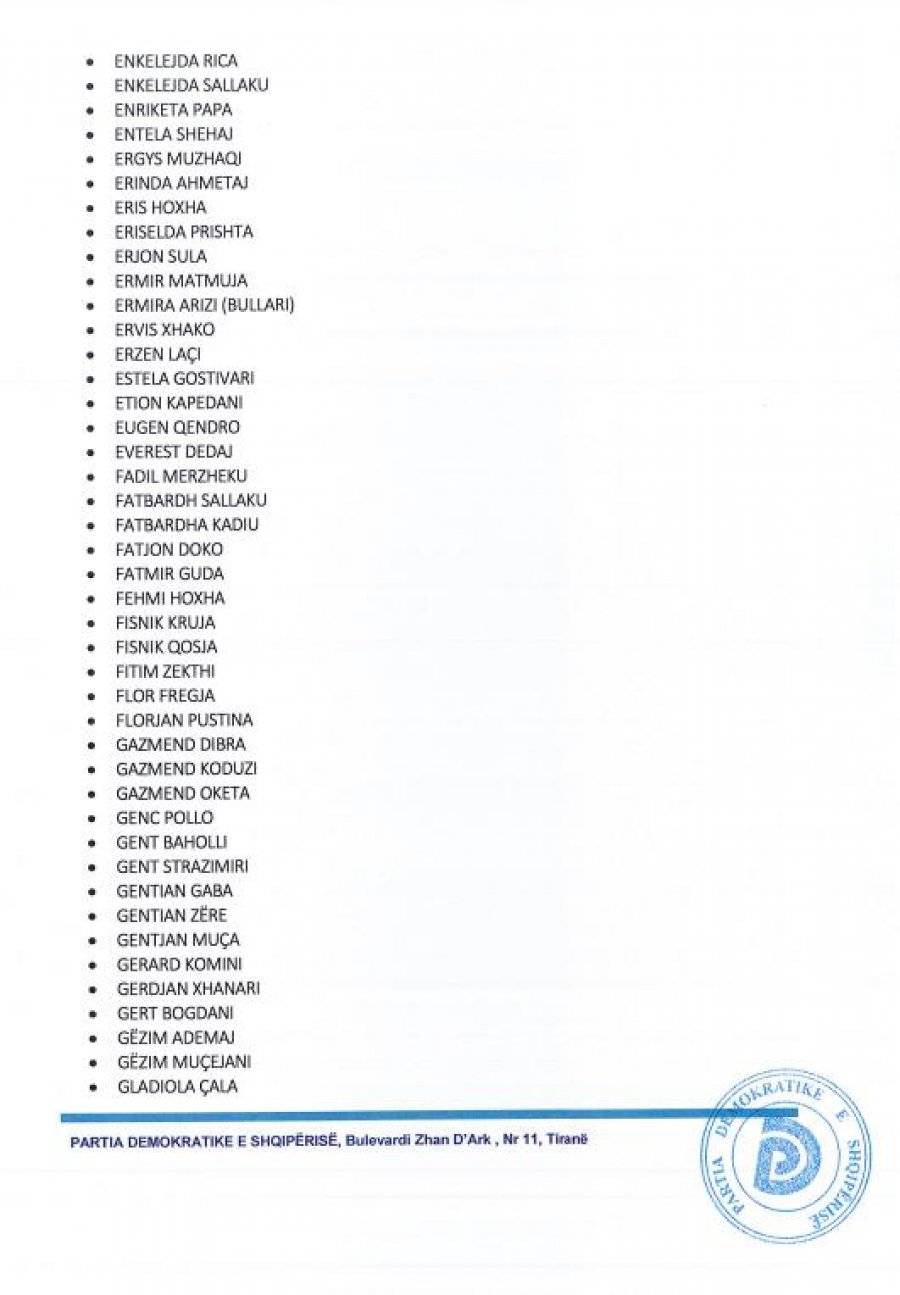 - ENKELEJDA RICA
- ENKELEJDA SALLAKU
- ENRIKETA PAPA
- ENTELA SHEHAJ
- ERGYS MUZHAQI
- ERINDA AHMETAJ
- ERIS HOXHA
- ERISELDA PRISHTA
- ERJON SULA
- ERMIR MATMUJA
- ERMIRA ARIZI (BULLARI)
- ERVIS XHAKO
- ERZEN LAÇI
- ESTELA GOSTIVARI
- ETION KAPEDANI
- EUGEN QENDRO
- EVEREST DEDAJ
- FADIL MERZHEKU
- FATBARDH SALLAKU
- FATBARDHA KADIU
- FATJON DOKO
- FATMIR GUDA
- FEHMI HOXHA
- FISNIK KRUJA
- FISNIK QOSJA
- FITIM ZEKTHI
- FLOR FREGJA
- FLORJAN PUSTINA
- GAZMEND DIBRA
- GAZMEND KODUZI
- GAZMEND OKETA
- GENC POLLO
- GENT BAHOLLI
- GENT STRAZIMIRI
- GENTIAN GABA
- GENTIAN ZËRE
- GENTJAN MUÇA
- GERARD KOMINI
- GERDJAN XHANARI
- GERT BOGDANI
- GËZIM ADEMAJ
- GËZIM MUÇEJANI
- GLADIOLA ÇALA

PARTIA DEMOKRATIKE E SHQIPËRISË, Bulevardi Zhan D'Ark , Nr 11, Tiranë

PARTIA DEMOKRATIKE E SHQIPËRISË